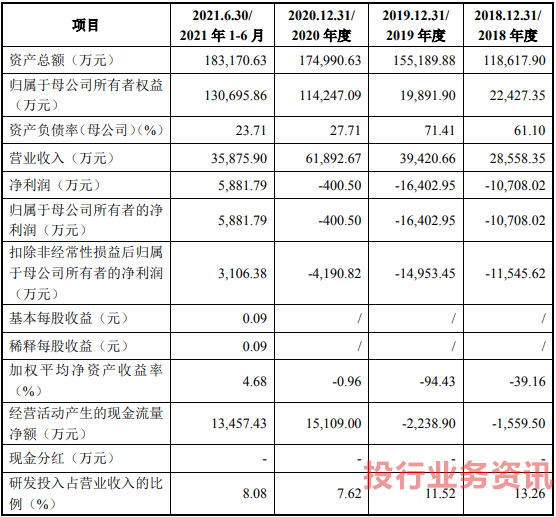 | 项目 | 2021.6.30/ 2021 年 1-6 月 | 2020.12.31/ 2020 年度 | 2019.12.31/ 2019 年度 | 2018.12.31/ 2018 年度 |
|---|---|---|---|---|
| 资产总额（万元） | 183,170.63 | 174,990.63 | 155,189.88 | 118,617.90 |
| 归属于母公司所有者权益（万元） | 130,695.86 | 114,247.09 | 19,891.90 | 22,427.35 |
| 资产负债率（母公司）(%) | 23.71 | 27.71 | 71.41 | 61.10 |
| 营业收入（万元） | 35,875.90 | 61,892.67 | 39,420.66 | 28,558.35 |
| 净利润（万元） | 5,881.79 | -400.50 | -16,402.95 | -10,708.02 |
| 归属于母公司所有者的净利润（万元） | 5,881.79 | -400.50 | -16,402.95 | -10,708.02 |
| 扣除非经常性损益后归属于母公司所有者的净利润（万元） | 3,106.38 | -4,190.82 | -14,953.45 | -11,545.62 |
| 基本每股收益（元） | 0.09 | / | / | / |
| 稀释每股收益（元） | 0.09 | / | / | / |
| 加权平均净资产收益率（%） | 4.68 | -0.96 | -94.43 | -39.16 |
| 经营活动产生的现金流量净额（万元） | 13,457.43 | 15,109.00 | -2,238.90 | -1,559.50 |
| 现金分红（万元） | - | - | - | - |
| 研发投入占营业收入的比例（%） | 8.08 | 7.62 | 11.52 | 13.26 |

投行业务资讯